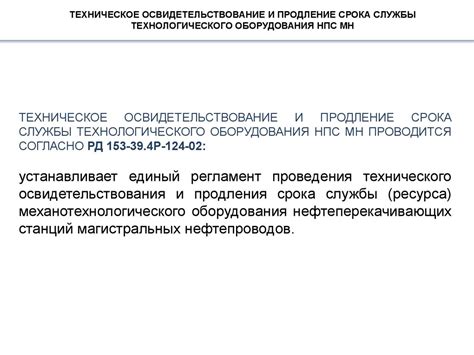 ТЕХНИЧЕСКОЕ ОСВИДЕТЕЛЬСТВОВАНИЕ И ПРОДЛЕНИЕ СРОКА СЛУЖБЫ ТЕХНОЛОГИЧЕСКОГО ОБОРУДОВАНИЯ НПС МН

ТЕХНИЧЕСКОЕ ОСВИДЕТЕЛЬСТВОВАНИЕ И ПРОДЛЕНИЕ СРОКА СЛУЖБЫ ТЕХНОЛОГИЧЕСКОГО ОБОРУДОВАНИЯ НПС МН ПРОВОДИТСЯ СОГЛАСНО РД 153-39.4Р-124-02:

устанавливает единый регламент проведения технического освидетельствования и продления срока службы (ресурса) механотехнологического оборудования нефтеперекачивающих станций магистральных нефтепроводов.